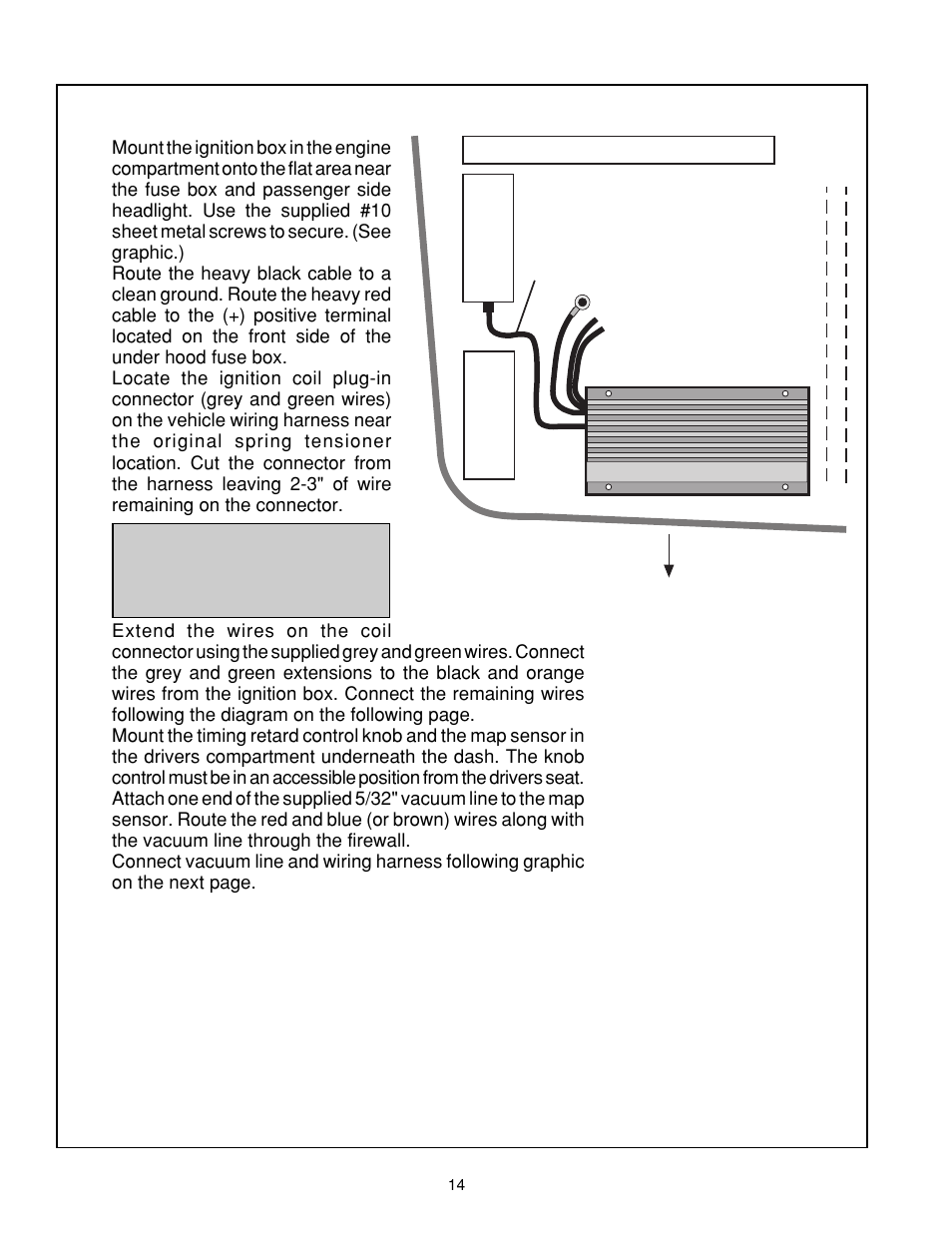 Mount the ignition box in the engine compartment onto the flat area near the fuse box and passenger side headlight. Use the supplied #10 sheet metal screws to secure. (See graphic.)
Route the heavy black cable to a clean ground. Route the heavy red cable to the (+) positive terminal located on the front side of the under hood fuse box.
Locate the ignition coil plug-in connector (grey and green wires) on the vehicle wiring harness near the original spring tensioner location. Cut the connector from the harness leaving 2-3" of wire remaining on the connector.

Extend the wires on the coil connector using the supplied grey and green wires. Connect the grey and green extensions to the black and orange wires from the ignition box. Connect the remaining wires following the diagram on the following page.
Mount the timing retard control knob and the map sensor in the drivers compartment underneath the dash. The knob control must be in an accessible position from the drivers seat. Attach one end of the supplied 5/32" vacuum line to the map sensor. Route the red and blue (or brown) wires along with the vacuum line through the firewall.
Connect vacuum line and wiring harness following graphic on the next page.

14